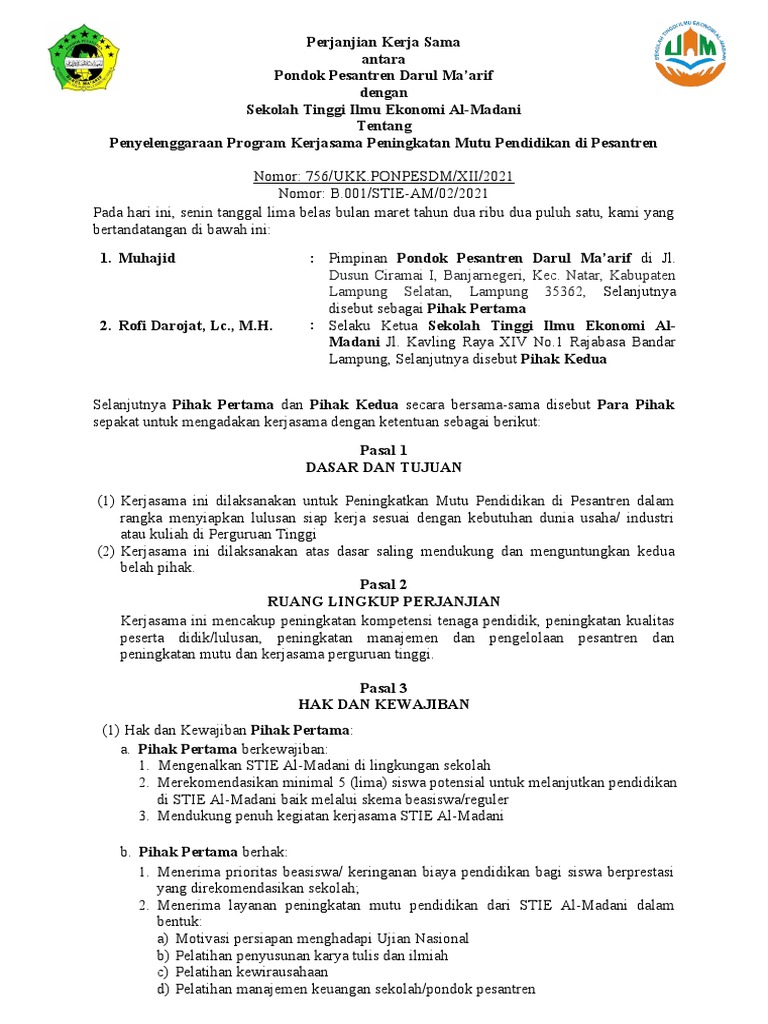 Perjanjian Kerja Sama
antara
Pondok Pesantren Darul Ma'arif
dengan
Sekolah Tinggi Ilmu Ekonomi Al-Madani
Tentang
Penyelenggaraan Program Kerjasama Peningkatan Mutu Pendidikan di Pesantren

Nomor: 756/UKK.PONPESDM/XII/2021
Nomor: B.001/STIE-AM/02/2021

Pada hari ini, senin tanggal lima belas bulan maret tahun dua ribu dua puluh satu, kami yang bertandatangan di bawah ini:

1. Muhajid : Pimpinan Pondok Pesantren Darul Ma'arif di Jl. Dusun Ciramai I, Banjarnegeri, Kec. Natar, Kabupaten Lampung Selatan, Lampung 35362, Selanjutnya disebut sebagai Pihak Pertama

2. Rofi Darojat, Lc., M.H. : Selaku Ketua Sekolah Tinggi Ilmu Ekonomi Al-Madani Jl. Kavling Raya XIV No.1 Rajabasa Bandar Lampung, Selanjutnya disebut Pihak Kedua

Selanjutnya Pihak Pertama dan Pihak Kedua secara bersama-sama disebut Para Pihak sepakat untuk mengadakan kerjasama dengan ketentuan sebagai berikut:

Pasal 1
DASAR DAN TUJUAN

(1) Kerjasama ini dilaksanakan untuk Peningkatkan Mutu Pendidikan di Pesantren dalam rangka menyiapkan lulusan siap kerja sesuai dengan kebutuhan dunia usaha/ industri atau kuliah di Perguruan Tinggi
(2) Kerjasama ini dilaksanakan atas dasar saling mendukung dan menguntungkan kedua belah pihak.

Pasal 2
RUANG LINGKUP PERJANJIAN

Kerjasama ini mencakup peningkatan kompetensi tenaga pendidik, peningkatan kualitas peserta didik/lulusan, peningkatan manajemen dan pengelolaan pesantren dan peningkatan mutu dan kerjasama perguruan tinggi.

Pasal 3
HAK DAN KEWAJIBAN

(1) Hak dan Kewajiban Pihak Pertama:
a. Pihak Pertama berkewajiban:
1. Mengenalkan STIE Al-Madani di lingkungan sekolah
2. Merekomendasikan minimal 5 (lima) siswa potensial untuk melanjutkan pendidikan di STIE Al-Madani baik melalui skema beasiswa/reguler
3. Mendukung penuh kegiatan kerjasama STIE Al-Madani

b. Pihak Pertama berhak:
1. Menerima prioritas beasiswa/ keringanan biaya pendidikan bagi siswa berprestasi yang direkomendasikan sekolah;
2. Menerima layanan peningkatan mutu pendidikan dari STIE Al-Madani dalam bentuk:
a) Motivasi persiapan menghadapi Ujian Nasional
b) Pelatihan penyusunan karya tulis dan ilmiah
c) Pelatihan kewirausahaan
d) Pelatihan manajemen keuangan sekolah/pondok pesantren